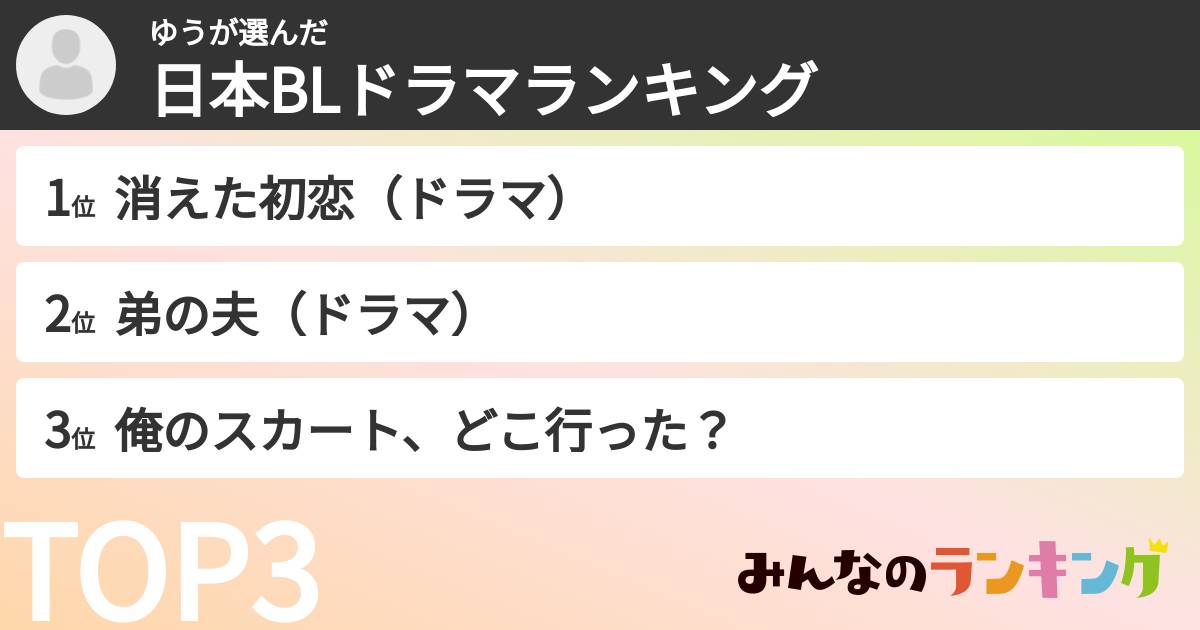 ゆうが選んだ
日本BLドラマランキング

1位 消えた初恋（ドラマ）

2位 弟の夫（ドラマ）

3位 俺のスカート、どこ行った？

TOP3

みんなのランキング